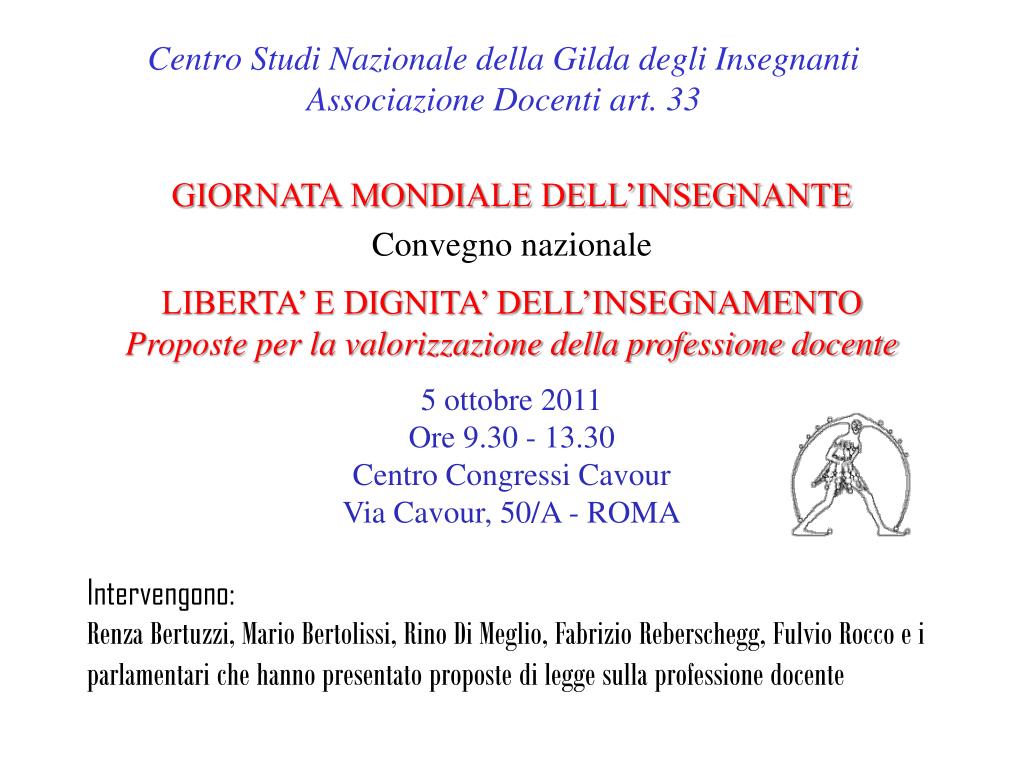 Centro Studi Nazionale della Gilda degli Insegnanti
Associazione Docenti art. 33

GIORNATA MONDIALE DELL’INSEGNANTE

Convegno nazionale

LIBERTA’ E DIGNITA’ DELL’INSEGNAMENTO
Proposte per la valorizzazione della professione docente

5 ottobre 2011
Ore 9.30 - 13.30
Centro Congressi Cavour
Via Cavour, 50/A - ROMA

Intervengono:
Renza Bertuzzi, Mario Bertolissi, Rino Di Meglio, Fabrizio Reberschegg, Fulvio Rocco e i parlamentari che hanno presentato proposte di legge sulla professione docente